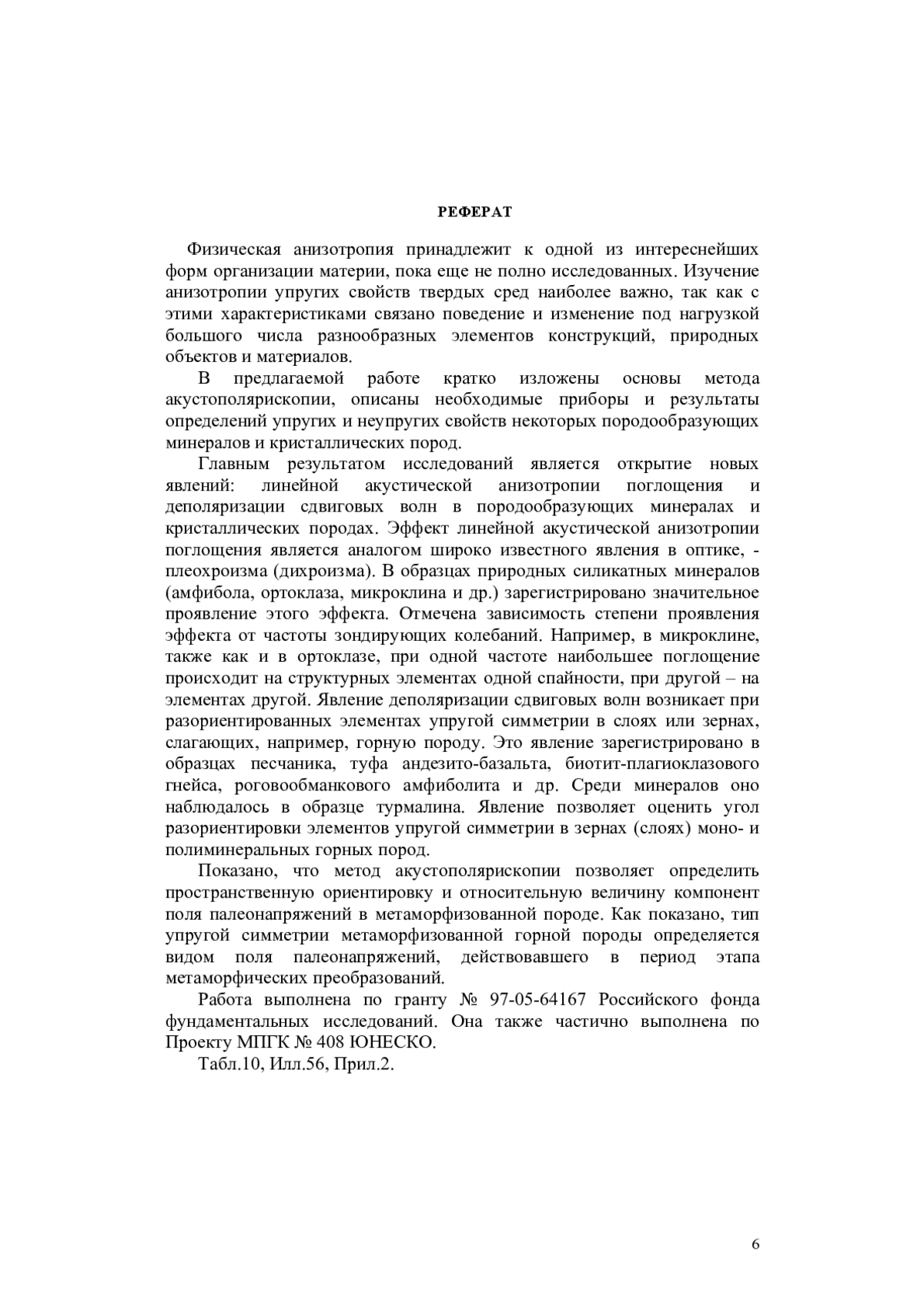 РЕФЕРАТ

Физическая анизотропия принадлежит к одной из интереснейших форм организации материи, пока еще не полно исследованных. Изучение анизотропии упругих свойств твердых сред наиболее важно, так как с этими характеристиками связано поведение и изменение под нагрузкой большого числа разнообразных элементов конструкций, природных объектов и материалов.

В предлагаемой работе кратко изложены основы метода акустополярископии, описаны необходимые приборы и результаты определений упругих и неупругих свойств некоторых породообразующих минералов и кристаллических пород.

Главным результатом исследований является открытие новых явлений: линейной акустической анизотропии поглощения и деполяризации сдвиговых волн в породообразующих минералах и кристаллических породах. Эффект линейной акустической анизотропии поглощения является аналогом широко известного явления в оптике, - плеохроизма (дихроизма). В образцах природных силикатных минералов (амфибола, ортоклаза, микроклина и др.) зарегистрировано значительное проявление этого эффекта. Отмечена зависимость степени проявления эффекта от частоты зондирующих колебаний. Например, в микроклине, также как и в ортоклазе, при одной частоте наибольшее поглощение происходит на структурных элементах одной спайности, при другой – на элементах другой. Явление деполяризации сдвиговых волн возникает при разориентированных элементах упругой симметрии в слоях или зернах, слагающих, например, горную породу. Это явление зарегистрировано в образцах песчаника, туфа андезито-базальта, биотит-плагиоклазового гнейса, роговообманкового амфиболита и др. Среди минералов оно наблюдалось в образце турмалина. Явление позволяет оценить угол разориентировки элементов упругой симметрии в зернах (слоях) моно- и полиминеральных горных пород.

Показано, что метод акустополярископии позволяет определить пространственную ориентировку и относительную величину компонент поля палеонапряжений в метаморфизованной породе. Как показано, тип упругой симметрии метаморфизованной горной породы определяется видом поля палеонапряжений, действовавшего в период этапа метаморфических преобразований.

Работа выполнена по гранту № 97-05-64167 Российского фонда фундаментальных исследований. Она также частично выполнена по Проекту МПГК № 408 ЮНЕСКО.

Табл.10, Илл.56, Прил.2.

6